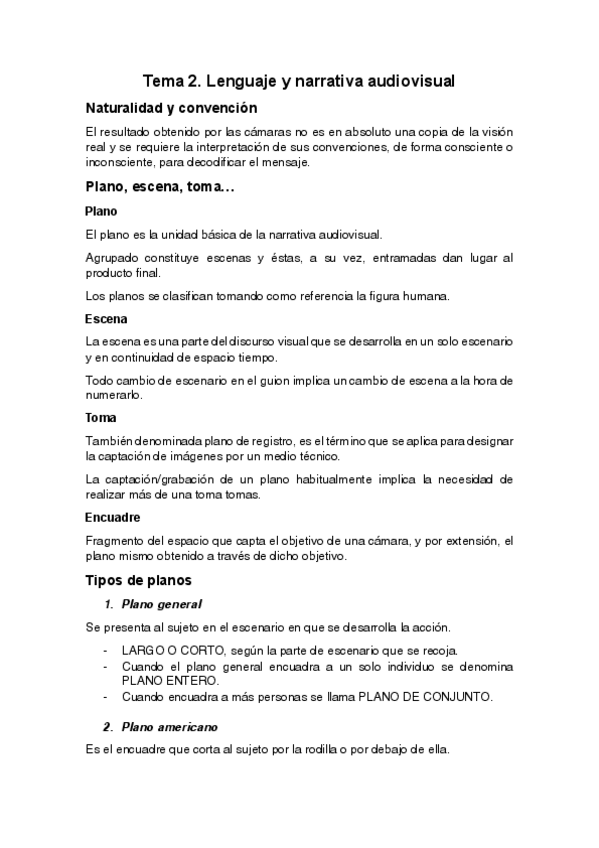 Tema 2. Lenguaje y narrativa audiovisual

Naturalidad y convención

El resultado obtenido por las cámaras no es en absoluto una copia de la visión real y se requiere la interpretación de sus convenciones, de forma consciente o inconsciente, para decodificar el mensaje.

Plano, escena, toma…

Plano

El plano es la unidad básica de la narrativa audiovisual.

Agrupado constituye escenas y éstas, a su vez, entramadas dan lugar al producto final.

Los planos se clasifican tomando como referencia la figura humana.

Escena

La escena es una parte del discurso visual que se desarrolla en un solo escenario y en continuidad de espacio tiempo.

Todo cambio de escenario en el guion implica un cambio de escena a la hora de numerarlo.

Toma

También denominada plano de registro, es el término que se aplica para designar la captación de imágenes por un medio técnico.

La captación/grabación de un plano habitualmente implica la necesidad de realizar más de una toma tomas.

Encuadre

Fragmento del espacio que capta el objetivo de una cámara, y por extensión, el plano mismo obtenido a través de dicho objetivo.

Tipos de planos

1. Plano general

Se presenta al sujeto en el escenario en que se desarrolla la acción.

- LARGO O CORTO, según la parte de escenario que se recoja.
- Cuando el plano general encuadra a un solo individuo se denomina PLANO ENTERO.
- Cuando encuadra a más personas se llama PLANO DE CONJUNTO.

2. Plano americano

Es el encuadre que corta al sujeto por la rodilla o por debajo de ella.